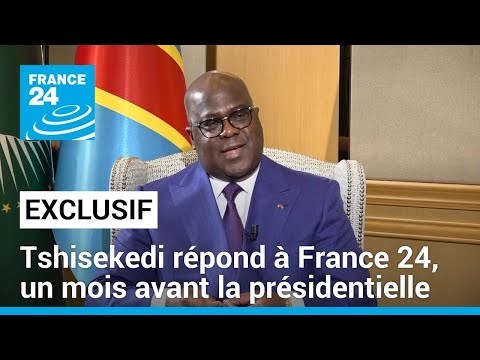 FRANCE 24

EXCLUSIF

Tshisekedi répond à France 24, un mois avant la présidentielle